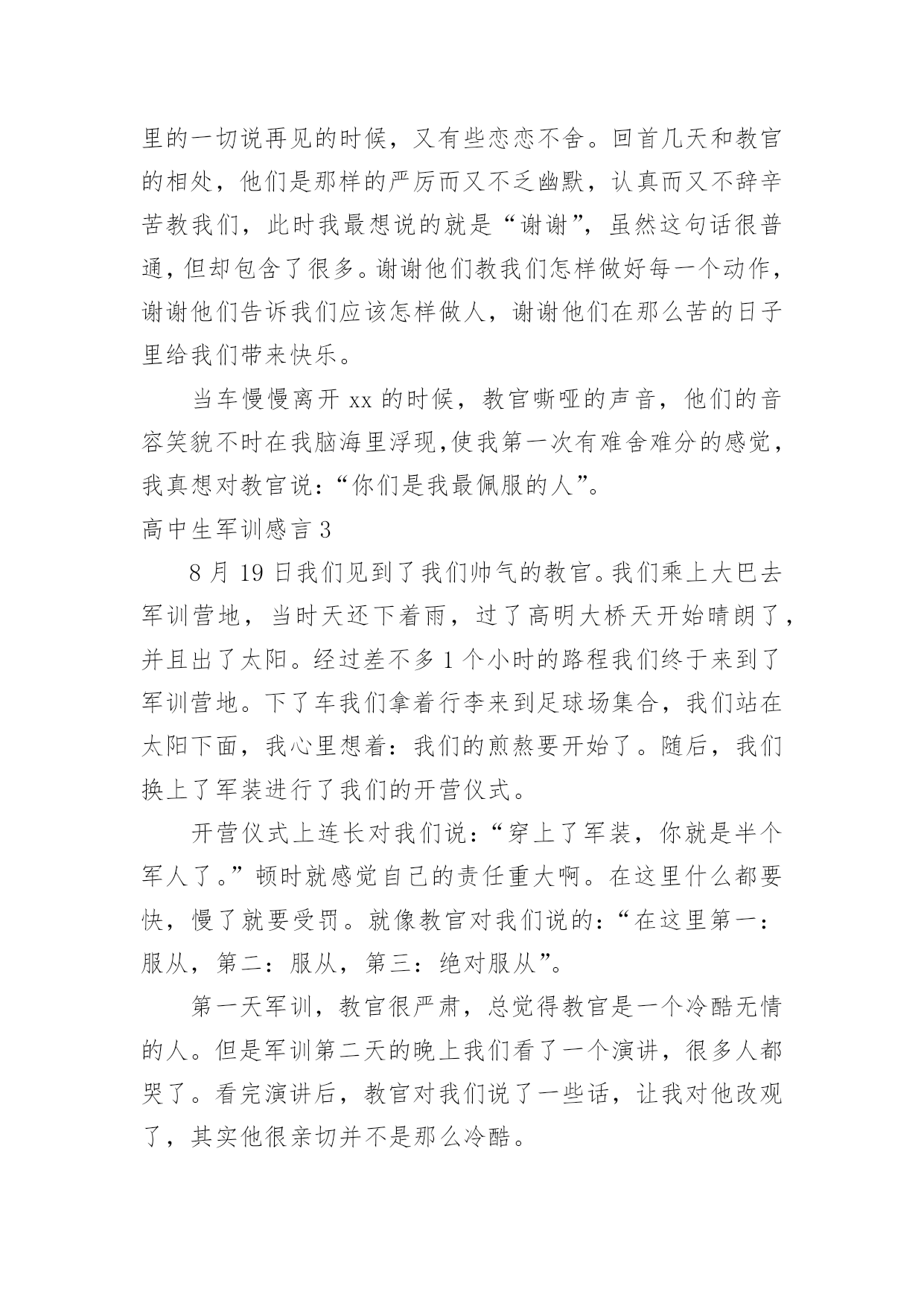 里的一切说再见的时候，又有些恋恋不舍。回首几天和教官的相处，他们是那样的严厉而又不乏幽默，认真而又不辞辛苦教我们，此时我最想说的就是“谢谢”，虽然这句话很普通，但却包含了很多。谢谢他们教我们怎样做好每一个动作，谢谢他们告诉我们应该怎样做人，谢谢他们在那么苦的日子里给我们带来快乐。

当车慢慢离开 xx 的时候，教官嘶哑的声音，他们的音容笑貌不时在我脑海里浮现,使我第一次有难舍难分的感觉，我真想对教官说：“你们是我最佩服的人”。

高中生军训感言 3

8 月 19 日我们见到了我们帅气的教官。我们乘上大巴去军训营地，当时天还下着雨，过了高明大桥天开始晴朗了，并且出了太阳。经过差不多 1 个小时的路程我们终于来到了军训营地。下了车我们拿着行李来到足球场集合，我们站在太阳下面，我心里想着：我们的煎熬要开始了。随后，我们换上了军装进行了我们的开营仪式。

开营仪式上连长对我们说：“穿上了军装，你就是半个军人了。”顿时就感觉自己的责任重大啊。在这里什么都要快，慢了就要受罚。就像教官对我们说的：“在这里第一：服从，第二：服从，第三：绝对服从”。

第一天军训，教官很严肃，总觉得教官是一个冷酷无情的人。但是军训第二天的晚上我们看了一个演讲，很多人都哭了。看完演讲后，教官对我们说了一些话，让我对他改观了，其实他很亲切并不是那么冷酷。